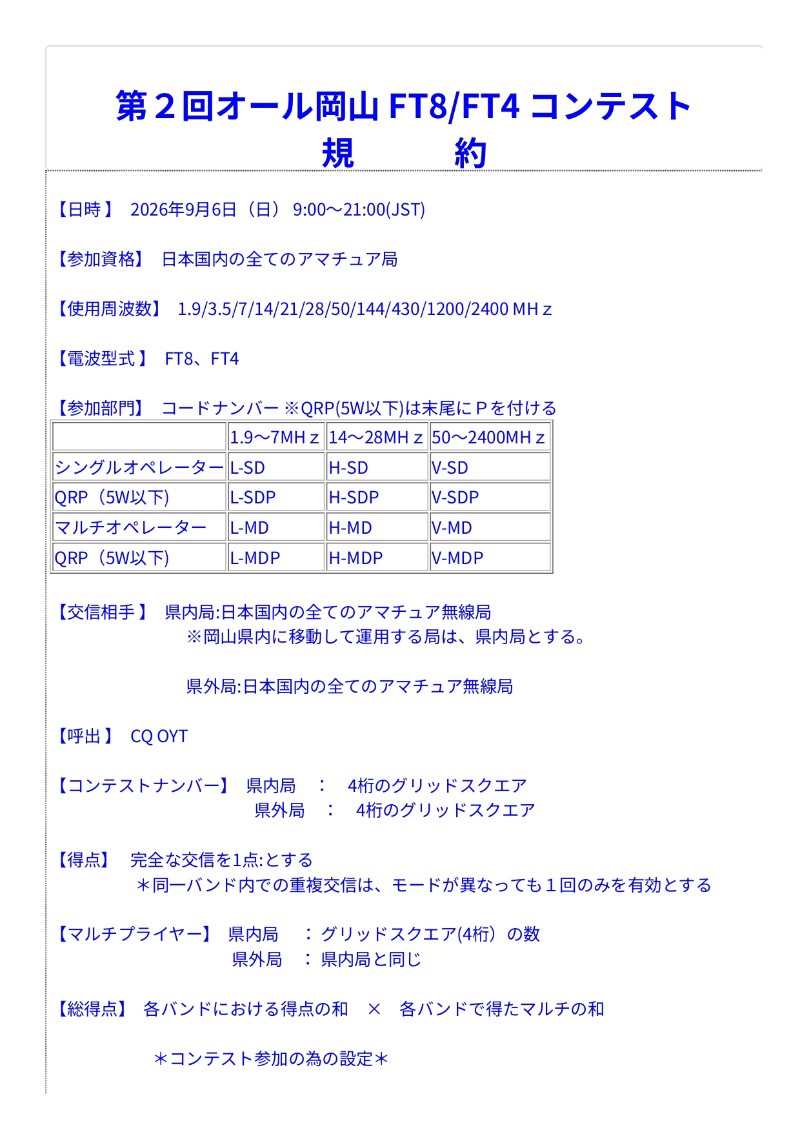 第２回オール岡山 FT8/FT4 コンテスト
規　　約

【日時】 2026年9月6日（日） 9:00～21:00(JST)

【参加資格】 日本国内の全てのアマチュア局

【使用周波数】 1.9/3.5/7/14/21/28/50/144/430/1200/2400 MＨｚ

【電波型式】 FT8、FT4

【参加部門】 コードナンバー ※QRP(5W以下)は末尾にＰを付ける

| | 1.9～7MＨｚ | 14～28MＨｚ | 50～2400MＨｚ |
|---|---|---|---|
| シングルオペレーター | L-SD | H-SD | V-SD |
| QRP（5W以下） | L-SDP | H-SDP | V-SDP |
| マルチオペレーター | L-MD | H-MD | V-MD |
| QRP（5W以下） | L-MDP | H-MDP | V-MDP |

【交信相手】 県内局:日本国内の全てのアマチュア無線局
※岡山県内に移動して運用する局は、県内局とする。

県外局:日本国内の全てのアマチュア無線局

【呼出】 CQ OYT

【コンテストナンバー】 県内局 ： 4桁のグリッドスクエア
県外局 ： 4桁のグリッドスクエア

【得点】 完全な交信を1点:とする
＊同一バンド内での重複交信は、モードが異なっても１回のみを有効とする

【マルチプライヤー】 県内局 ：グリッドスクエア(4桁）の数
県外局 ：県内局と同じ

【総得点】 各バンドにおける得点の和 × 各バンドで得たマルチの和

＊コンテスト参加の為の設定＊